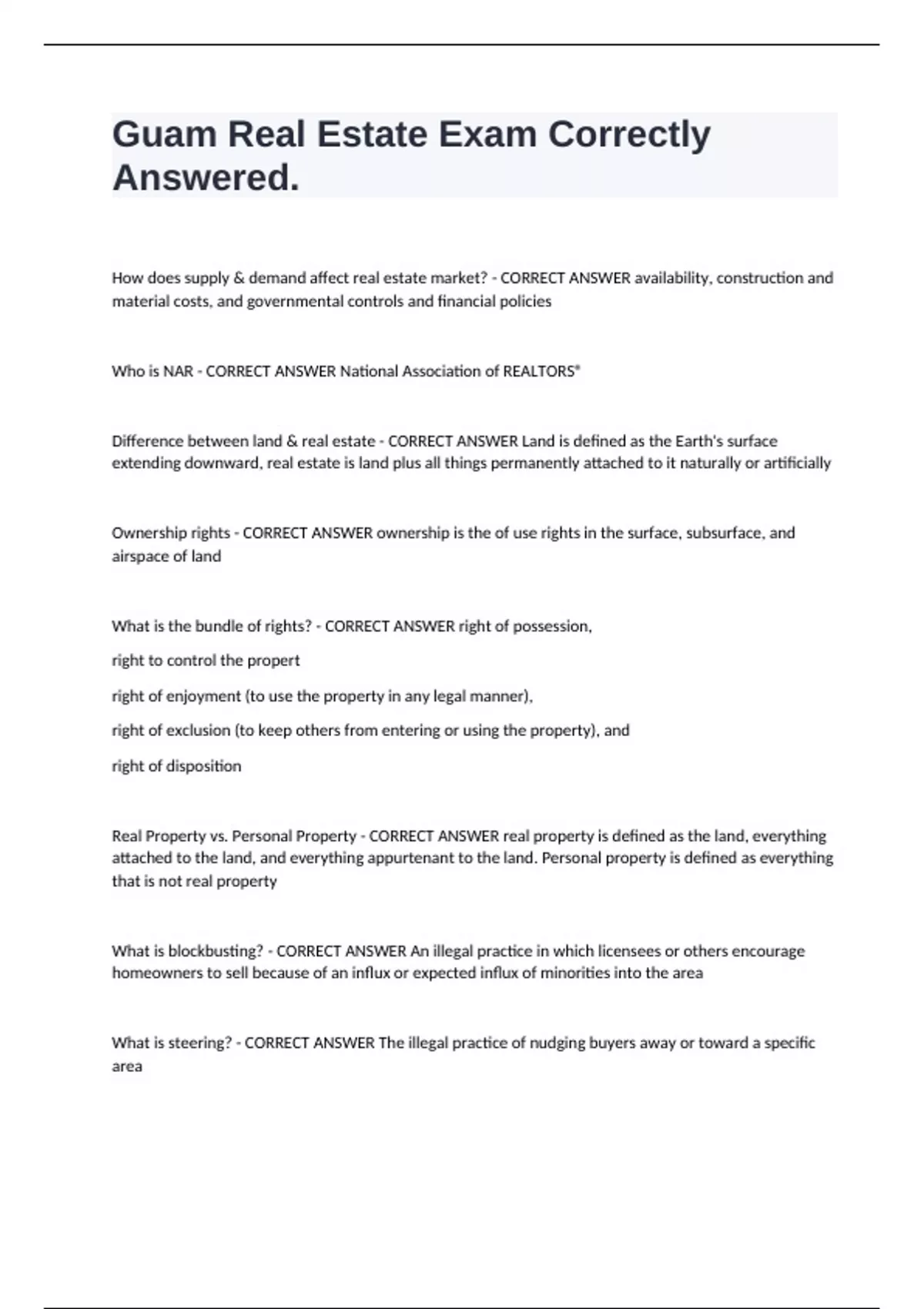 Guam Real Estate Exam Correctly Answered.

How does supply & demand affect real estate market? - CORRECT ANSWER availability, construction and material costs, and governmental controls and financial policies

Who is NAR - CORRECT ANSWER National Association of REALTORS®

Difference between land & real estate - CORRECT ANSWER Land is defined as the Earth's surface extending downward, real estate is land plus all things permanently attached to it naturally or artificially

Ownership rights - CORRECT ANSWER ownership is the of use rights in the surface, subsurface, and airspace of land

What is the bundle of rights? - CORRECT ANSWER right of possession,

right to control the propert

right of enjoyment (to use the property in any legal manner),

right of exclusion (to keep others from entering or using the property), and

right of disposition

Real Property vs. Personal Property - CORRECT ANSWER real property is defined as the land, everything attached to the land, and everything appurtenant to the land. Personal property is defined as everything that is not real property

What is blockbusting? - CORRECT ANSWER An illegal practice in which licensees or others encourage homeowners to sell because of an influx or expected influx of minorities into the area

What is steering? - CORRECT ANSWER The illegal practice of nudging buyers away or toward a specific area